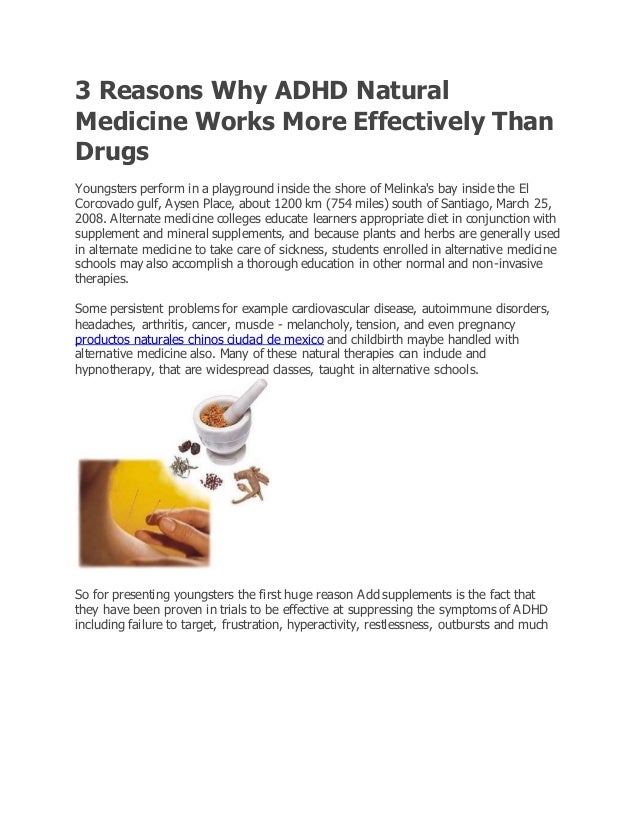 3 Reasons Why ADHD Natural Medicine Works More Effectively Than Drugs

Youngsters perform in a playground inside the shore of Melinka's bay inside the El Corcovado gulf, Aysen Place, about 1200 km (754 miles) south of Santiago, March 25, 2008. Alternate medicine colleges educate learners appropriate diet in conjunction with supplement and mineral supplements, and because plants and herbs are generally used in alternate medicine to take care of sickness, students enrolled in alternative medicine schools may also accomplish a thorough education in other normal and non-invasive therapies.

Some persistent problems for example cardiovascular disease, autoimmune disorders, headaches, arthritis, cancer, muscle - melancholy, tension, and even pregnancy productos naturales chinos ciudad de mexico and childbirth maybe handled with alternative medicine also. Many of these natural therapies can include and hypnotherapy, that are widespread classes, taught in alternative schools.

So for presenting youngsters the first huge reason Add supplements is the fact that they have been proven in trials to be effective at suppressing the symptoms of ADHD including failure to target, frustration, hyperactivity, restlessness, outbursts and much